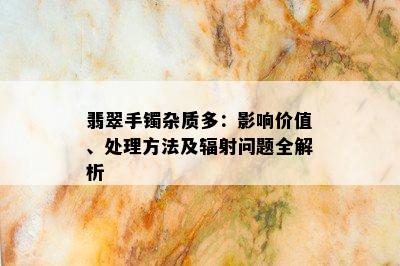 翡翠手镯杂质多：影响价值、处理方法及辐射问题全解析